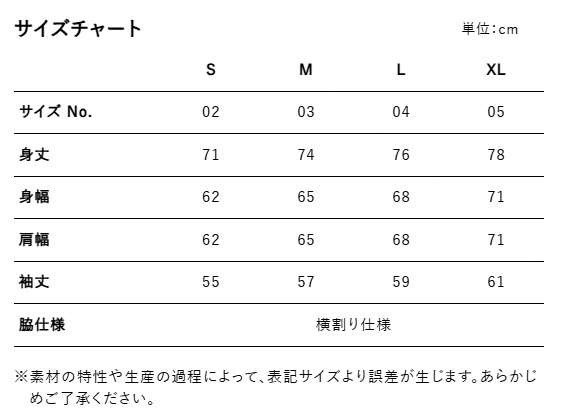 サイズチャート

単位:cm

| | S | M | L | XL |
|---|---|---|---|---|
| サイズ No. | 02 | 03 | 04 | 05 |
| 身丈 | 71 | 74 | 76 | 78 |
| 身幅 | 62 | 65 | 68 | 71 |
| 肩幅 | 62 | 65 | 68 | 71 |
| 袖丈 | 55 | 57 | 59 | 61 |
| 脇仕様 | 横割り仕様 | | | |

※素材の特性や生産の過程によって、表記サイズより誤差が生じます。あらかじめご了承ください。